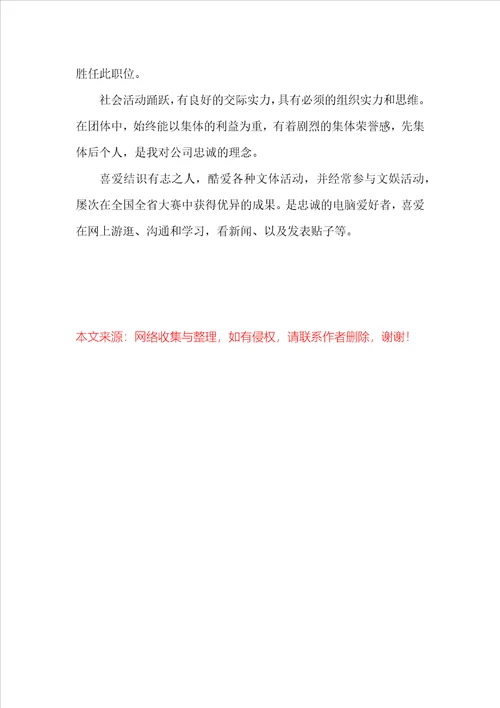 胜任此职位。

社会活动踊跃，有良好的交际实力，具有必须的组织实力和思维。在团体中，始终能以集体的利益为重，有着剧烈的集体荣誉感，先集体后个人，是我对公司忠诚的理念。

喜爱结识有志之人，酷爱各种文体活动，并经常参与文娱活动，屡次在全国全省大赛中获得优异的成果。是忠诚的电脑爱好者，喜爱在网上游逛、沟通和学习，看新闻、以及发表贴子等。

本文来源：网络收集与整理，如有侵权，请联系作者删除，谢谢！